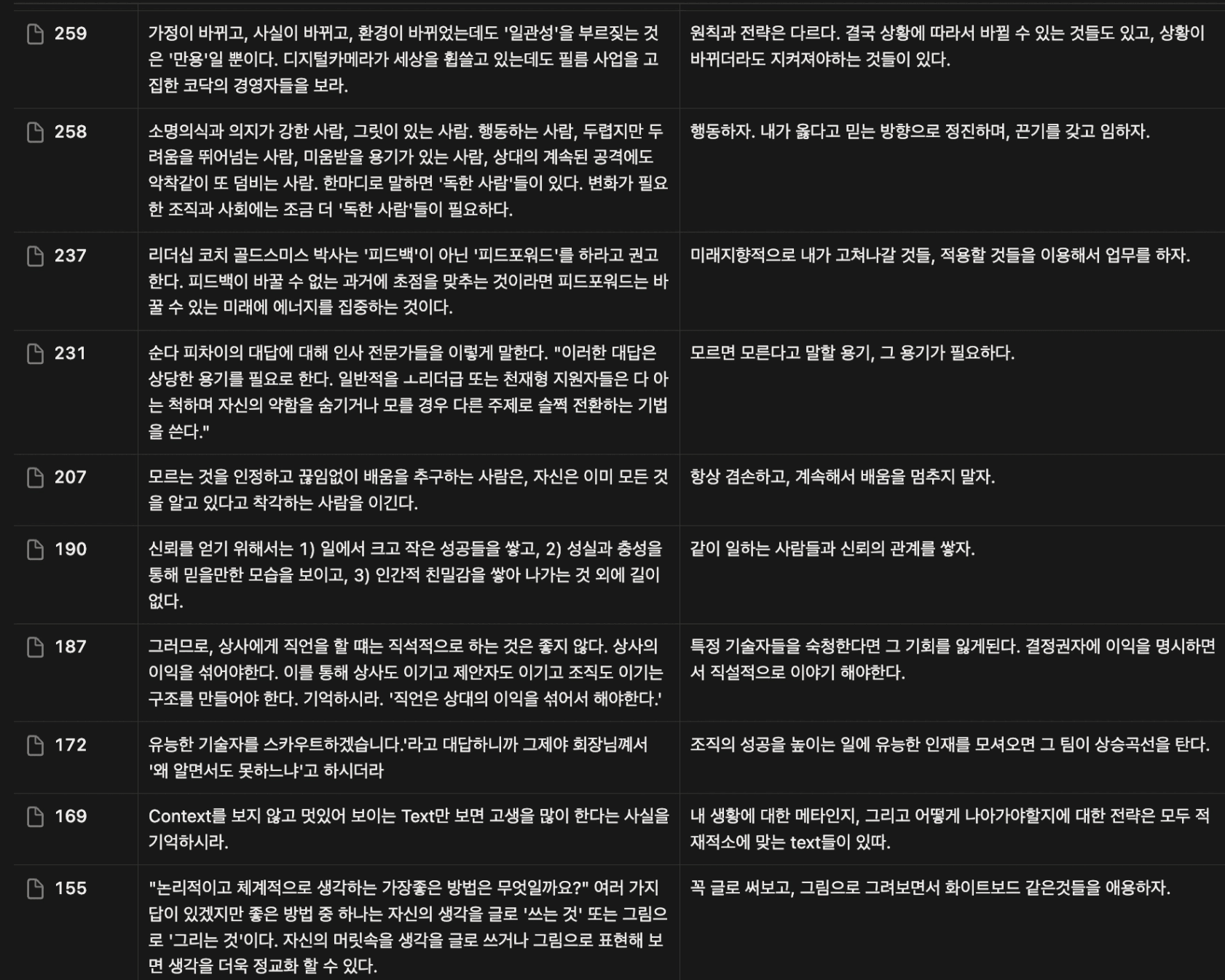 | | | |
|---|---|---|
| 259 | 가정이 바뀌고, 사실이 바뀌고, 환경이 바뀌었는데도 '일관성'을 부르짖는 것은 '만용'일 뿐이다. 디지털카메라가 세상을 휩쓸고 있는데도 필름 사업을 고집한 코닥의 경영자들을 보라. | 원칙과 전략은 다르다. 결국 상황에 따라서 바뀔 수 있는 것들도 있고, 상황이 바뀌더라도 지켜져야하는 것들이 있다. |
| 258 | 소명의식과 의지가 강한 사람, 그릿이 있는 사람. 행동하는 사람, 두렵지만 두려움을 뛰어넘는 사람, 미움받을 용기가 있는 사람, 상대의 계속된 공격에도 악착같이 또 덤비는 사람. 한마디로 말하면 '독한 사람'들이 있다. 변화가 필요한 조직과 사회에는 조금 더 '독한 사람'들이 필요하다. | 행동하자. 내가 옳다고 믿는 방향으로 정진하며, 끈기를 갖고 임하자. |
| 237 | 리더십 코치 골드스미스 박사는 '피드백'이 아닌 '피드포워드'를 하라고 권고한다. 피드백이 바꿀 수 없는 과거에 초점을 맞추는 것이라면 피드포워드는 바꿀 수 있는 미래에 에너지를 집중하는 것이다. | 미래지향적으로 내가 고쳐나갈 것들, 적용할 것들을 이용해서 업무를 하자. |
| 231 | 순다 피차이의 대답에 대해 인사 전문가들을 이렇게 말한다. "이러한 대답은 상당한 용기를 필요로 한다. 일반적을 ㅗ리더급 또는 천재형 지원자들은 다 아는 척하며 자신의 약함을 숨기거나 모를 경우 다른 주제로 슬쩍 전환하는 기법을 쓴다." | 모르면 모른다고 말할 용기, 그 용기가 필요하다. |
| 207 | 모르는 것을 인정하고 끊임없이 배움을 추구하는 사람은, 자신은 이미 모든 것을 알고 있다고 착각하는 사람을 이긴다. | 항상 겸손하고, 계속해서 배움을 멈추지 말자. |
| 190 | 신뢰를 얻기 위해서는 1) 일에서 크고 작은 성공들을 쌓고, 2) 성실과 충성을 통해 믿을만한 모습을 보이고, 3) 인간적 친밀감을 쌓아 나가는 것 외에 길이 없다. | 같이 일하는 사람들과 신뢰의 관계를 쌓자. |
| 187 | 그러므로, 상사에게 직언을 할 때는 직석적으로 하는 것은 좋지 않다. 상사의 이익을 섞어야한다. 이를 통해 상사도 이기고 제안자도 이기고 조직도 이기는 구조를 만들어야 한다. 기억하시라. '직언은 상대의 이익을 섞어서 해야한다.' | 특정 기술자들을 숙청한다면 그 기회를 잃게된다. 결정권자에 이익을 명시하면서 직설적으로 이야기 해야한다. |
| 172 | 유능한 기술자를 스카우트하겠습니다.'라고 대답하니까 그제야 회장님께서 '왜 알면서도 못하느냐'고 하시더라 | 조직의 성공을 높이는 일에 유능한 인재를 모셔오면 그 팀이 상승곡선을 탄다. |
| 169 | Context를 보지 않고 멋있어 보이는 Text만 보면 고생을 많이 한다는 사실을 기억하시라. | 내 생황에 대한 메타인지, 그리고 어떻게 나아가야할지에 대한 전략은 모두 적재적소에 맞는 text들이 있따. |
| 155 | "논리적이고 체계적으로 생각하는 가장좋은 방법은 무엇일까요?" 여러 가지 답이 있겠지만 좋은 방법 중 하나는 자신의 생각을 글로 '쓰는 것' 또는 그림으로 '그리는 것'이다. 자신의 머릿속을 생각을 글로 쓰거나 그림으로 표현해 보면 생각을 더욱 정교화 할 수 있다. | 꼭 글로 써보고, 그림으로 그려보면서 화이트보드 같은것들을 애용하자. |